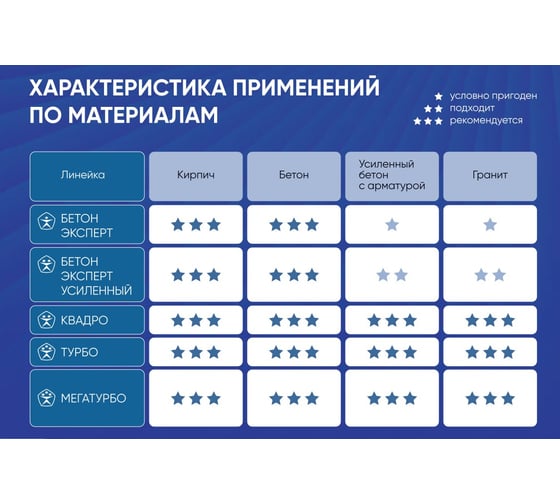 ХАРАКТЕРИСТИКА ПРИМЕНЕНИЙ ПО МАТЕРИАЛАМ

★ условно пригоден
★★ подходит
★★★ рекомендуется

| Линейка | Кирпич | Бетон | Усиленный бетон с арматурой | Гранит |
|---|---|---|---|---|
| БЕТОН ЭКСПЕРТ | ★★★ | ★★★ | ★ | ★ |
| БЕТОН ЭКСПЕРТ УСИЛЕННЫЙ | ★★★ | ★★★ | ★★ | ★★ |
| КВАДРО | ★★★ | ★★★ | ★★★ | ★★★ |
| ТУРБО | ★★★ | ★★★ | ★★★ | ★★★ |
| МЕГАТУРБО | ★★★ | ★★★ | ★★★ | ★★★ |